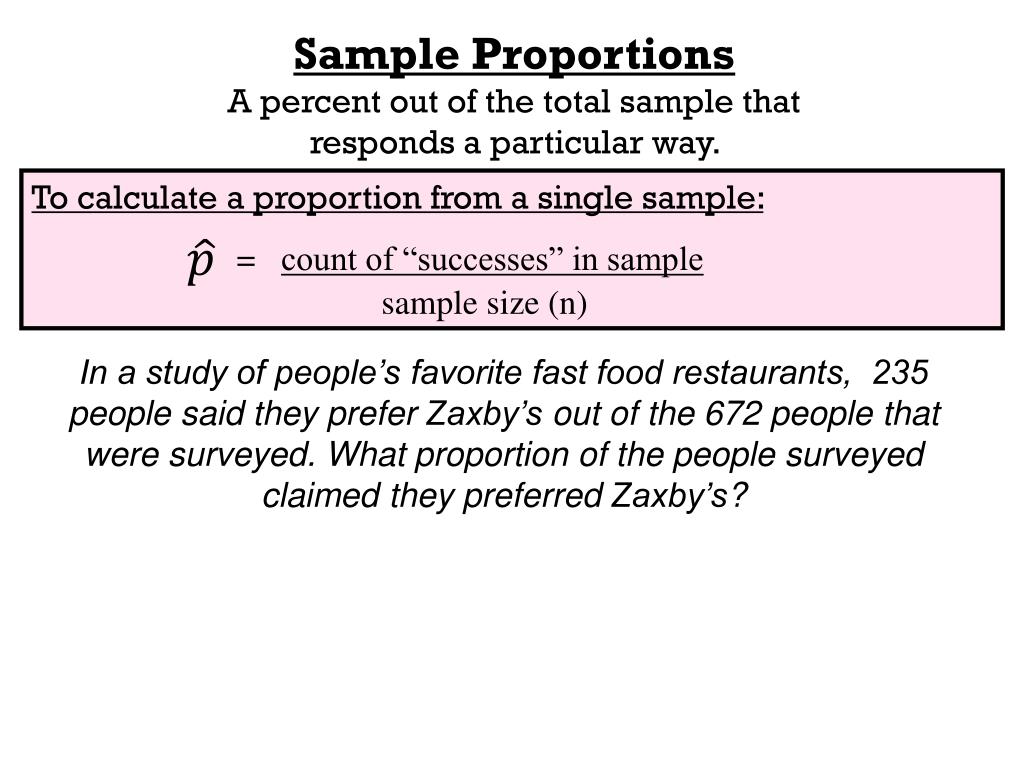 Sample Proportions

A percent out of the total sample that responds a particular way.

To calculate a proportion from a single sample:

$\hat{p} = \frac{\text{count of "successes" in sample}}{\text{sample size (n)}}$

In a study of people's favorite fast food restaurants, 235 people said they prefer Zaxby's out of the 672 people that were surveyed. What proportion of the people surveyed claimed they preferred Zaxby's?